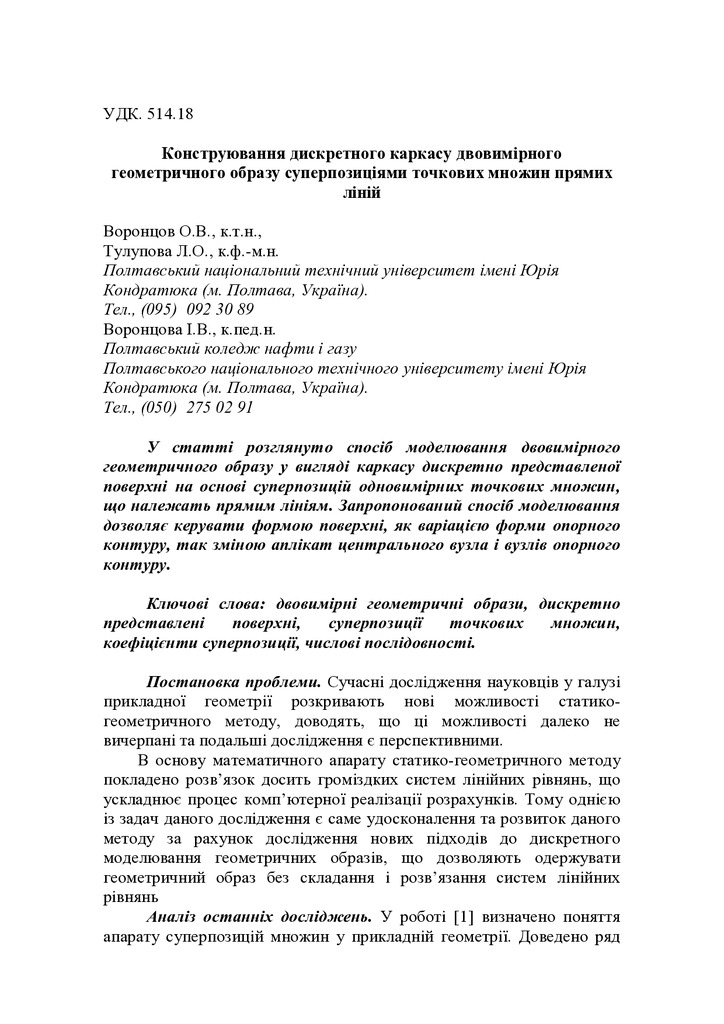 УДК. 514.18

Конструювання дискретного каркасу двовимірного геометричного образу суперпозиціями точкових множин прямих ліній

Воронцов О.В., к.т.н.,
Тулупова Л.О., к.ф.-м.н.
Полтавський національний технічний університет імені Юрія Кондратюка (м. Полтава, Україна).
Тел., (095) 092 30 89
Воронцова І.В., к.пед.н.
Полтавський коледж нафти і газу
Полтавського національного технічного університету імені Юрія Кондратюка (м. Полтава, Україна).
Тел., (050) 275 02 91

У статті розглянуто спосіб моделювання двовимірного геометричного образу у вигляді каркасу дискретно представленої поверхні на основі суперпозиції одновимірних точкових множин, що належать прямим лініям. Запропонований спосіб моделювання дозволяє керувати формою поверхні, як варіацією форми опорного контуру, так зміною аплікат центрального вузла і вузлів опорного контуру.

Ключові слова: двовимірні геометричні образи, дискретно представлені поверхні, суперпозиції точкових множин, коефіцієнти суперпозиції, числові послідовності.

Постановка проблеми. Сучасні дослідження науковців у галузі прикладної геометрії розкривають нові можливості статико-геометричного методу, доводять, що ці можливості далеко не вичерпані та подальші дослідження є перспективними.

В основу математичного апарату статико-геометричного методу покладено розв'язок досить громіздких систем лінійних рівнянь, що ускладнює процес комп'ютерної реалізації розрахунків. Тому однією із задач даного дослідження є саме удосконалення та розвиток даного методу за рахунок дослідження нових підходів до дискретного моделювання геометричних образів, що дозволяють одержувати геометричний образ без складання і розв'язання систем лінійних рівнянь

Аналіз останніх досліджень. У роботі [1] визначено поняття апарату суперпозицій множин у прикладній геометрії. Доведено ряд